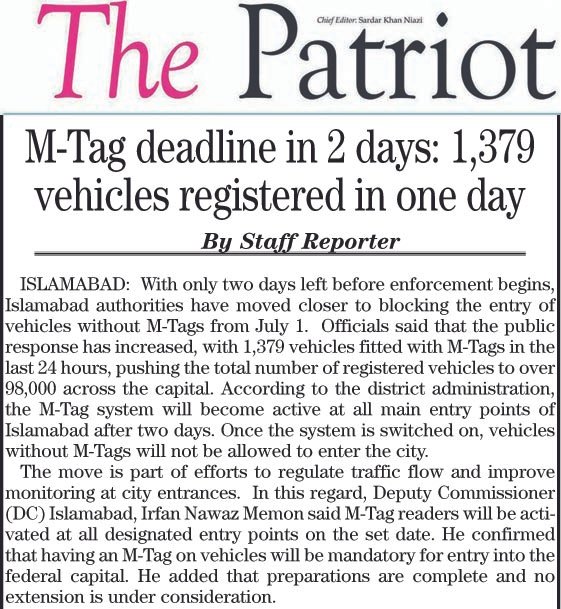 The Patriot

Chief Editor: Sardar Khan Niazi

M-Tag deadline in 2 days: 1,379 vehicles registered in one day

By Staff Reporter

ISLAMABAD: With only two days left before enforcement begins, Islamabad authorities have moved closer to blocking the entry of vehicles without M-Tags from July 1. Officials said that the public response has increased, with 1,379 vehicles fitted with M-Tags in the last 24 hours, pushing the total number of registered vehicles to over 98,000 across the capital. According to the district administration, the M-Tag system will become active at all main entry points of Islamabad after two days. Once the system is switched on, vehicles without M-Tags will not be allowed to enter the city.

The move is part of efforts to regulate traffic flow and improve monitoring at city entrances. In this regard, Deputy Commissioner (DC) Islamabad, Irfan Nawaz Memon said M-Tag readers will be activated at all designated entry points on the set date. He confirmed that having an M-Tag on vehicles will be mandatory for entry into the federal capital. He added that preparations are complete and no extension is under consideration.